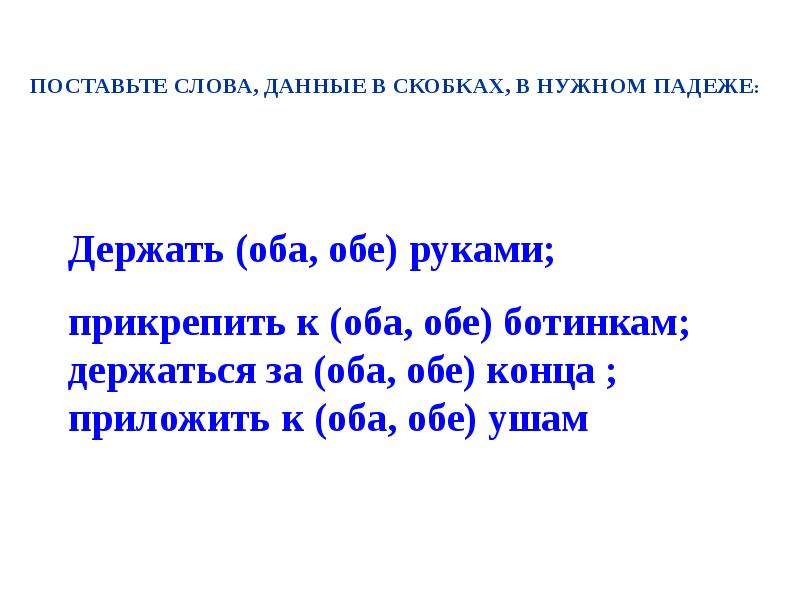 ПОСТАВЬТЕ СЛОВА, ДАННЫЕ В СКОБКАХ, В НУЖНОМ ПАДЕЖЕ:

Держать (оба, обе) руками;

прикрепить к (оба, обе) ботинкам;
держаться за (оба, обе) конца ;
приложить к (оба, обе) ушам